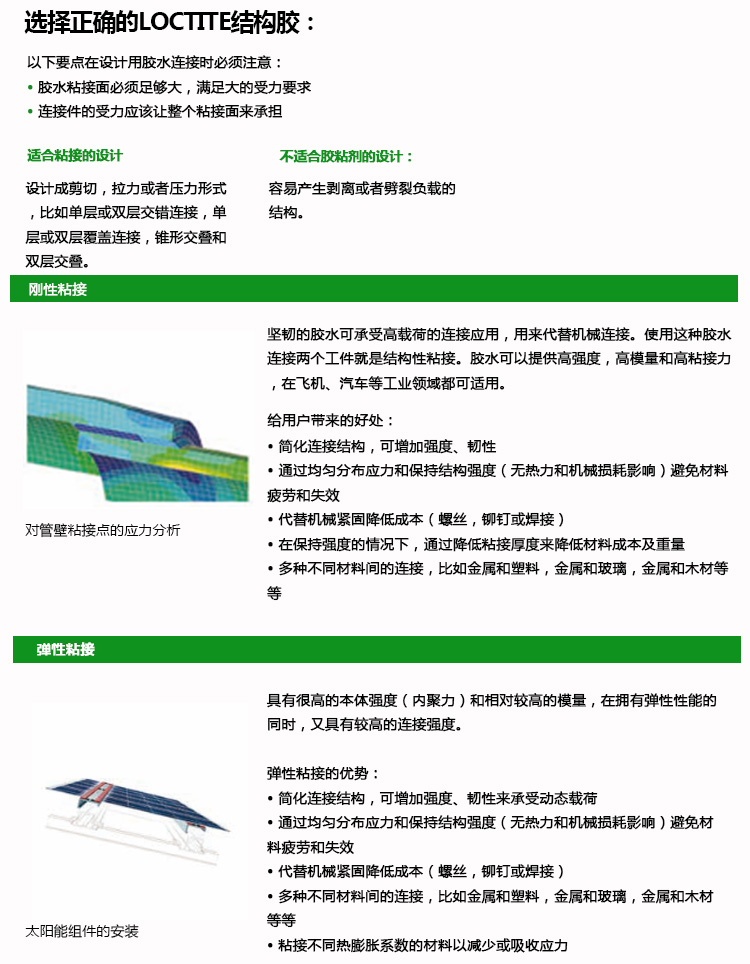 选择正确的LOCTITE结构胶：

以下要点在设计用胶水连接时必须注意：
• 胶水粘接面必须足够大，满足大的受力要求
• 连接件的受力应该让整个粘接面来承担

适合粘接的设计

设计成剪切，拉力或者压力形式，比如单层或双层交错连接，单层或双层覆盖连接，锥形交叠和双层交叠。

不适合胶粘剂的设计：

容易产生剥离或者劈裂负载的结构。

刚性粘接

对管壁粘接点的应力分析

坚韧的胶水可承受高载荷的连接应用，用来代替机械连接。使用这种胶水连接两个工件就是结构性粘接。胶水可以提供高强度，高模量和高粘接力，在飞机、汽车等工业领域都可适用。

给用户带来的好处：
• 简化连接结构，可增加强度、韧性
• 通过均匀分布应力和保持结构强度（无热力和机械损耗影响）避免材料疲劳和失效
• 代替机械紧固降低成本（螺丝，铆钉或焊接）
• 在保持强度的情况下，通过降低粘接厚度来降低材料成本及重量
• 多种不同材料间的连接，比如金属和塑料，金属和玻璃，金属和木材等等

弹性粘接

太阳能组件的安装

具有很高的本体强度（内聚力）和相对较高的模量，在拥有弹性性能的同时，又具有较高的连接强度。

弹性粘接的优势：
• 简化连接结构，可增加强度、韧性来承受动态载荷
• 通过均匀分布应力和保持结构强度（无热力和机械损耗影响）避免材料疲劳和失效
• 代替机械紧固降低成本（螺丝，铆钉或焊接）
• 多种不同材料间的连接，比如金属和塑料，金属和玻璃，金属和木材等等
• 粘接不同热膨胀系数的材料以减少或吸收应力